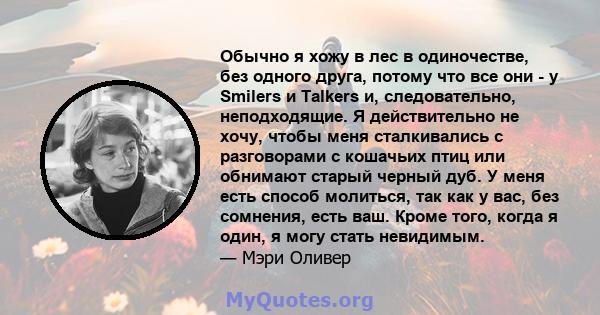 Обычно я хожу в лес в одиночестве, без одного друга, потому что все они - у Smilers и Talkers и, следовательно, неподходящие. Я действительно не хочу, чтобы меня сталкивались с разговорами с кошачьих птиц или обнимают старый черный дуб. У меня есть способ молиться, так как у вас, без сомнения, есть ваш. Кроме того, когда я один, я могу стать невидимым.
— Мэри Оливер

MyQuotes.org